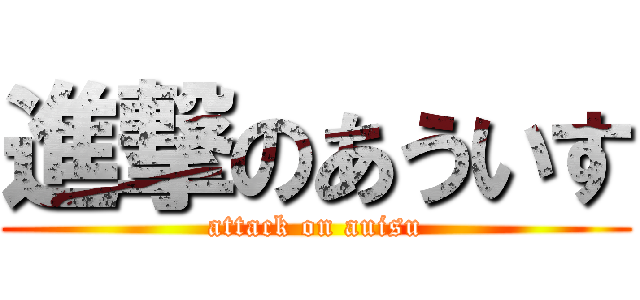 進撃のあういす
attack on auisu